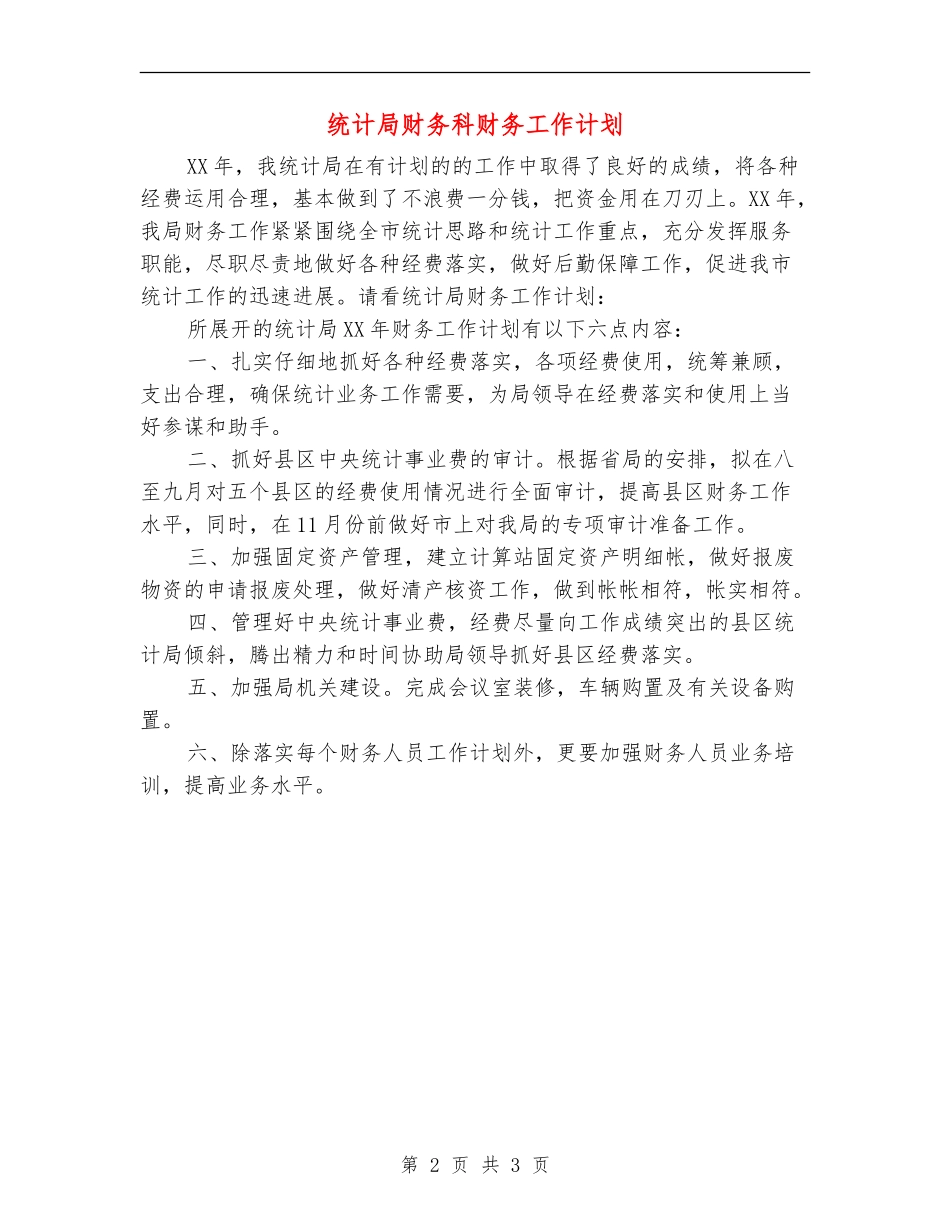 统计局财务科财务工作计划

XX年，我统计局在有计划的的工作中取得了良好的成绩，将各种经费运用合理，基本做到了不浪费一分钱，把资金用在刀刃上。XX年，我局财务工作紧紧围绕全市统计思路和统计工作重点，充分发挥服务职能，尽职尽责地做好各种经费落实，做好后勤保障工作，促进我市统计工作的迅速进展。请看统计局财务工作计划：

所展开的统计局XX年财务工作计划有以下六点内容：

一、扎实仔细地抓好各种经费落实，各项经费使用，统筹兼顾，支出合理，确保统计业务工作需要，为局领导在经费落实和使用上当好参谋和助手。

二、抓好县区中央统计事业费的审计。根据省局的安排，拟在八至九月对五个县区的经费使用情况进行全面审计，提高县区财务工作水平，同时，在11月份前做好市上对我局的专项审计准备工作。

三、加强固定资产管理，建立计算站固定资产明细帐，做好报废物资的申请报废处理，做好清产核资工作，做到帐帐相符，帐实相符。

四、管理好中央统计事业费，经费尽量向工作成绩突出的县区统计局倾斜，腾出精力和时间协助局领导抓好县区经费落实。

五、加强局机关建设。完成会议室装修，车辆购置及有关设备购置。

六、除落实每个财务人员工作计划外，更要加强财务人员业务培训，提高业务水平。

第 2 页 共 3 页